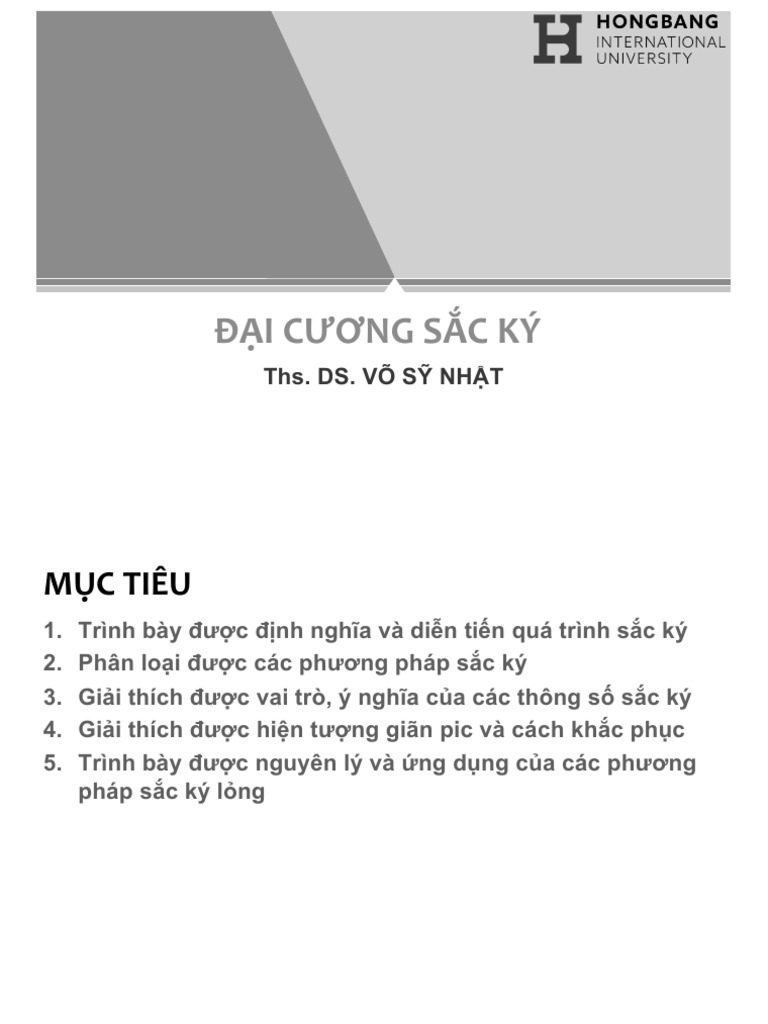 HONGBANG
INTERNATIONAL
UNIVERSITY

ĐẠI CƯƠNG SẮC KÝ

Ths. DS. VÕ SỸ NHẬT

MỤC TIÊU

1. Trình bày được định nghĩa và diễn tiến quá trình sắc ký
2. Phân loại được các phương pháp sắc ký
3. Giải thích được vai trò, ý nghĩa của các thông số sắc ký
4. Giải thích được hiện tượng giãn pic và cách khắc phục
5. Trình bày được nguyên lý và ứng dụng của các phương pháp sắc ký lỏng